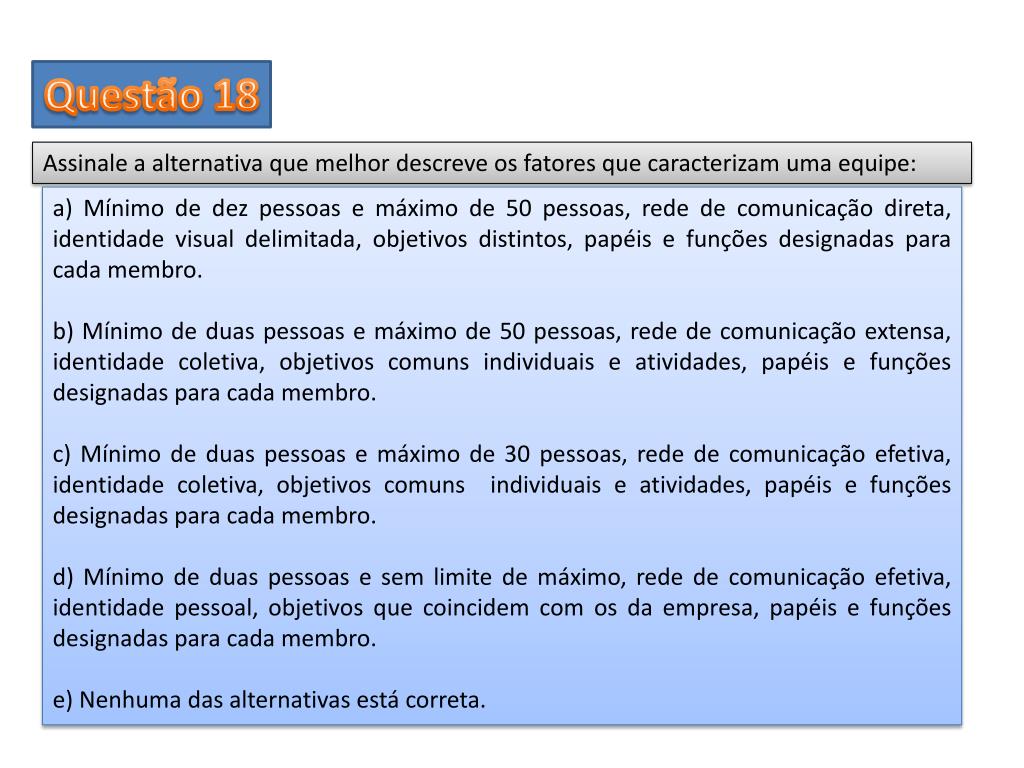 Questão 18

Assinale a alternativa que melhor descreve os fatores que caracterizam uma equipe:

a) Mínimo de dez pessoas e máximo de 50 pessoas, rede de comunicação direta, identidade visual delimitada, objetivos distintos, papéis e funções designadas para cada membro.

b) Mínimo de duas pessoas e máximo de 50 pessoas, rede de comunicação extensa, identidade coletiva, objetivos comuns individuais e atividades, papéis e funções designadas para cada membro.

c) Mínimo de duas pessoas e máximo de 30 pessoas, rede de comunicação efetiva, identidade coletiva, objetivos comuns individuais e atividades, papéis e funções designadas para cada membro.

d) Mínimo de duas pessoas e sem limite de máximo, rede de comunicação efetiva, identidade pessoal, objetivos que coincidem com os da empresa, papéis e funções designadas para cada membro.

e) Nenhuma das alternativas está correta.